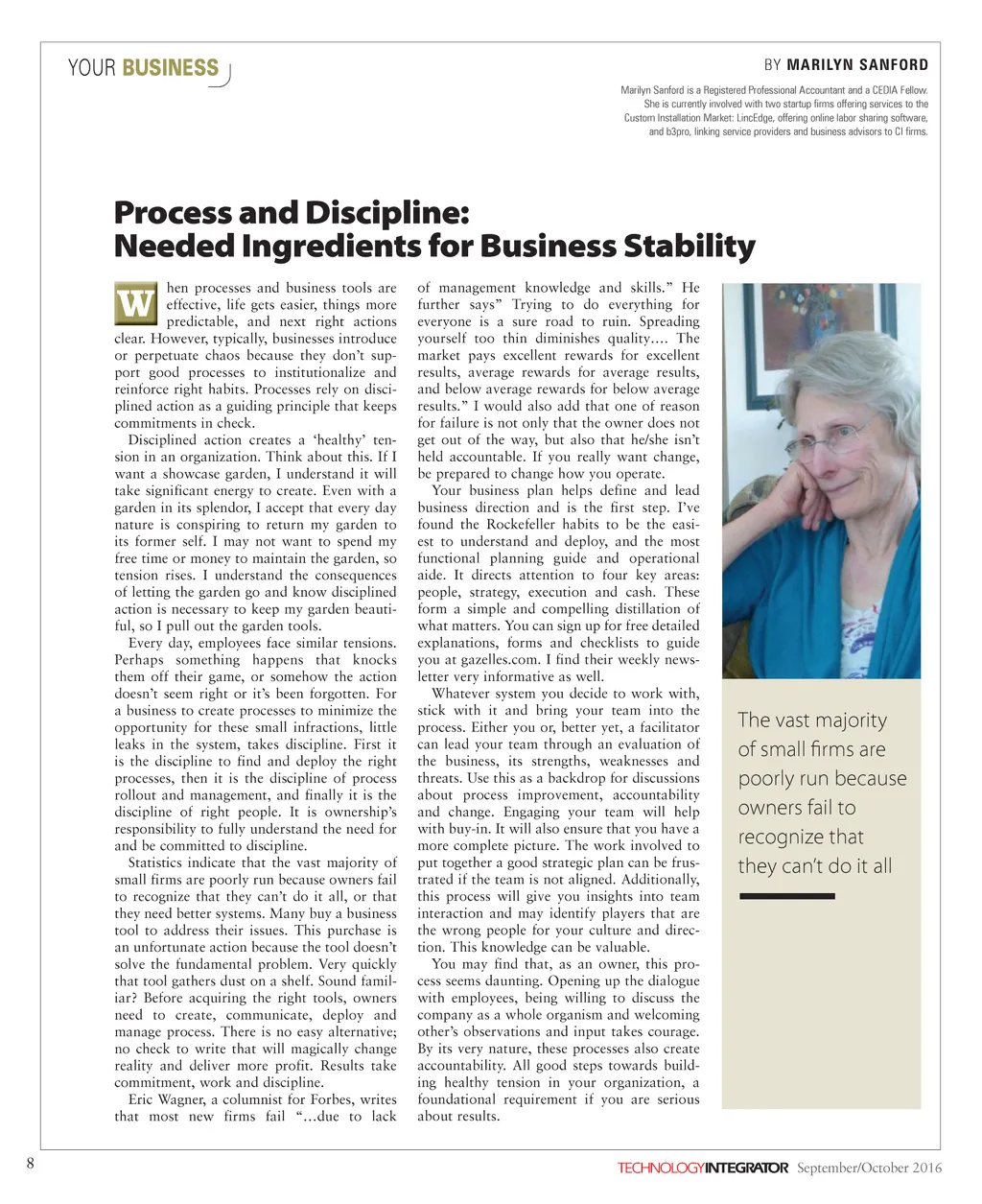 YOUR BUSINESS

BY MARILYN SANFORD

Marilyn Sanford is a Registered Professional Accountant and a CEDIA Fellow. She is currently involved with two startup firms offering services to the Custom Installation Market: LincEdge, offering online labor sharing software, and b3pro, linking service providers and business advisors to CI firms.

Process and Discipline: Needed Ingredients for Business Stability

When processes and business tools are effective, life gets easier, things more predictable, and next right actions clear. However, typically, businesses introduce or perpetuate chaos because they don't support good processes to institutionalize and reinforce right habits. Processes rely on disciplined action as a guiding principle that keeps commitments in check.

Disciplined action creates a 'healthy' tension in an organization. Think about this. If I want a showcase garden, I understand it will take significant energy to create. Even with a garden in its splendor, I accept that every day nature is conspiring to return my garden to its former self. I may not want to spend my free time or money to maintain the garden, so tension rises. I understand the consequences of letting the garden go and know disciplined action is necessary to keep my garden beautiful, so I pull out the garden tools.

Every day, employees face similar tensions. Perhaps something happens that knocks them off their game, or somehow the action doesn't seem right or it's been forgotten. For a business to create processes to minimize the opportunity for these small infractions, little leaks in the system, takes discipline. First it is the discipline to find and deploy the right processes, then it is the discipline of process rollout and management, and finally it is the discipline of right people. It is ownership's responsibility to fully understand the need for and be committed to discipline.

Statistics indicate that the vast majority of small firms are poorly run because owners fail to recognize that they can't do it all, or that they need better systems. Many buy a business tool to address their issues. This purchase is an unfortunate action because the tool doesn't solve the fundamental problem. Very quickly that tool gathers dust on a shelf. Sound familiar? Before acquiring the right tools, owners need to create, communicate, deploy and manage process. There is no easy alternative; no check to write that will magically change reality and deliver more profit. Results take commitment, work and discipline.

Eric Wagner, a columnist for Forbes, writes that most new firms fail "…due to lack of management knowledge and skills." He further says" Trying to do everything for everyone is a sure road to ruin. Spreading yourself too thin diminishes quality…. The market pays excellent rewards for excellent results, average rewards for average results, and below average rewards for below average results." I would also add that one of reason for failure is not only that the owner does not get out of the way, but also that he/she isn't held accountable. If you really want change, be prepared to change how you operate.

Your business plan helps define and lead business direction and is the first step. I've found the Rockefeller habits to be the easiest to understand and deploy, and the most functional planning guide and operational aide. It directs attention to four key areas: people, strategy, execution and cash. These form a simple and compelling distillation of what matters. You can sign up for free detailed explanations, forms and checklists to guide you at gazelles.com. I find their weekly newsletter very informative as well.

Whatever system you decide to work with, stick with it and bring your team into the process. Either you or, better yet, a facilitator can lead your team through an evaluation of the business, its strengths, weaknesses and threats. Use this as a backdrop for discussions about process improvement, accountability and change. Engaging your team will help with buy-in. It will also ensure that you have a more complete picture. The work involved to put together a good strategic plan can be frustrated if the team is not aligned. Additionally, this process will give you insights into team interaction and may identify players that are the wrong people for your culture and direction. This knowledge can be valuable.

You may find that, as an owner, this process seems daunting. Opening up the dialogue with employees, being willing to discuss the company as a whole organism and welcoming other's observations and input takes courage. By its very nature, these processes also create accountability. All good steps towards building healthy tension in your organization, a foundational requirement if you are serious about results.

The vast majority of small firms are poorly run because owners fail to recognize that they can't do it all

8

TECHNOLOGYINTEGRATOR September/October 2016